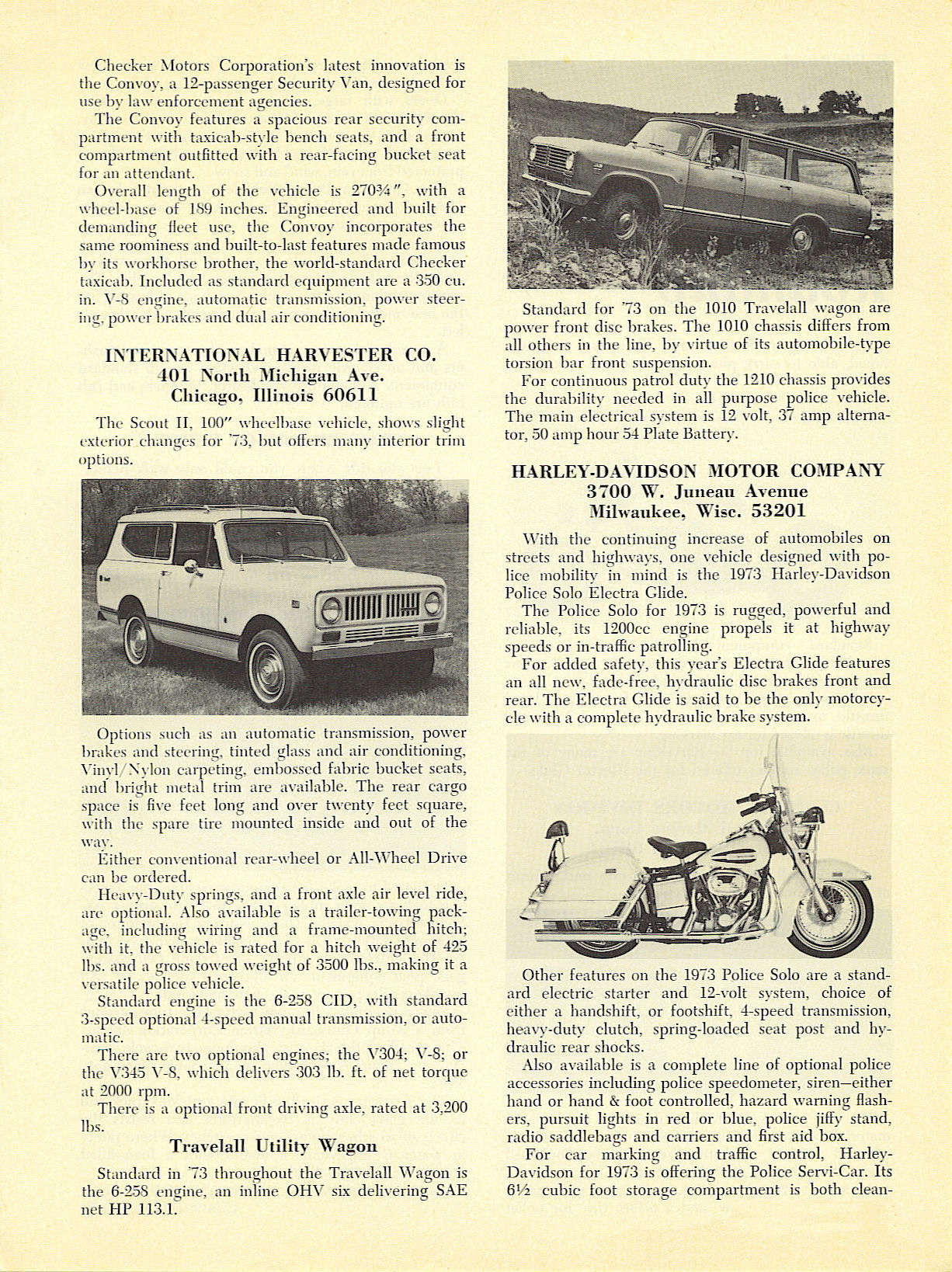 Checker Motors Corporation's latest innovation is the Convoy, a 12-passenger Security Van, designed for use by law enforcement agencies.

The Convoy features a spacious rear security compartment with taxicab-style bench seats, and a front compartment outfitted with a rear-facing bucket seat for an attendant.

Overall length of the vehicle is 270¾", with a wheel-base of 189 inches. Engineered and built for demanding fleet use, the Convoy incorporates the same roominess and built-to-last features made famous by its workhorse brother, the world-standard Checker taxicab. Included as standard equipment are a 350 cu. in. V-8 engine, automatic transmission, power steering, power brakes and dual air conditioning.

INTERNATIONAL HARVESTER CO.
401 North Michigan Ave.
Chicago, Illinois 60611

The Scout II, 100" wheelbase vehicle, shows slight exterior changes for '73, but offers many interior trim options.

Options such as an automatic transmission, power brakes and steering, tinted glass and air conditioning, Vinyl/Nylon carpeting, embossed fabric bucket seats, and bright metal trim are available. The rear cargo space is five feet long and over twenty feet square, with the spare tire mounted inside and out of the way.

Either conventional rear-wheel or All-Wheel Drive can be ordered.

Heavy-Duty springs, and a front axle air level ride, are optional. Also available is a trailer-towing package, including wiring and a frame-mounted hitch; with it, the vehicle is rated for a hitch weight of 425 lbs. and a gross towed weight of 3500 lbs., making it a versatile police vehicle.

Standard engine is the 6-258 CID, with standard 3-speed optional 4-speed manual transmission, or automatic.

There are two optional engines; the V304; V-8; or the V345 V-8, which delivers 303 lb. ft. of net torque at 2000 rpm.

There is a optional front driving axle, rated at 3,200 lbs.

Travelall Utility Wagon

Standard in '73 throughout the Travelall Wagon is the 6-258 engine, an inline OHV six delivering SAE net HP 113.1.

Standard for '73 on the 1010 Travelall wagon are power front disc brakes. The 1010 chassis differs from all others in the line, by virtue of its automobile-type torsion bar front suspension.

For continuous patrol duty the 1210 chassis provides the durability needed in all purpose police vehicle. The main electrical system is 12 volt, 37 amp alternator, 50 amp hour 54 Plate Battery.

HARLEY-DAVIDSON MOTOR COMPANY
3700 W. Juneau Avenue
Milwaukee, Wisc. 53201

With the continuing increase of automobiles on streets and highways, one vehicle designed with police mobility in mind is the 1973 Harley-Davidson Police Solo Electra Glide.

The Police Solo for 1973 is rugged, powerful and reliable, its 1200cc engine propels it at highway speeds or in-traffic patrolling.

For added safety, this year's Electra Glide features an all new, fade-free, hydraulic disc brakes front and rear. The Electra Glide is said to be the only motorcycle with a complete hydraulic brake system.

Other features on the 1973 Police Solo are a standard electric starter and 12-volt system, choice of either a handshift, or footshift, 4-speed transmission, heavy-duty clutch, spring-loaded seat post and hydraulic rear shocks.

Also available is a complete line of optional police accessories including police speedometer, siren—either hand or hand & foot controlled, hazard warning flashers, pursuit lights in red or blue, police jiffy stand, radio saddlebags and carriers and first aid box.

For car marking and traffic control, Harley-Davidson for 1973 is offering the Police Servi-Car. Its 6½ cubic foot storage compartment is both clean-